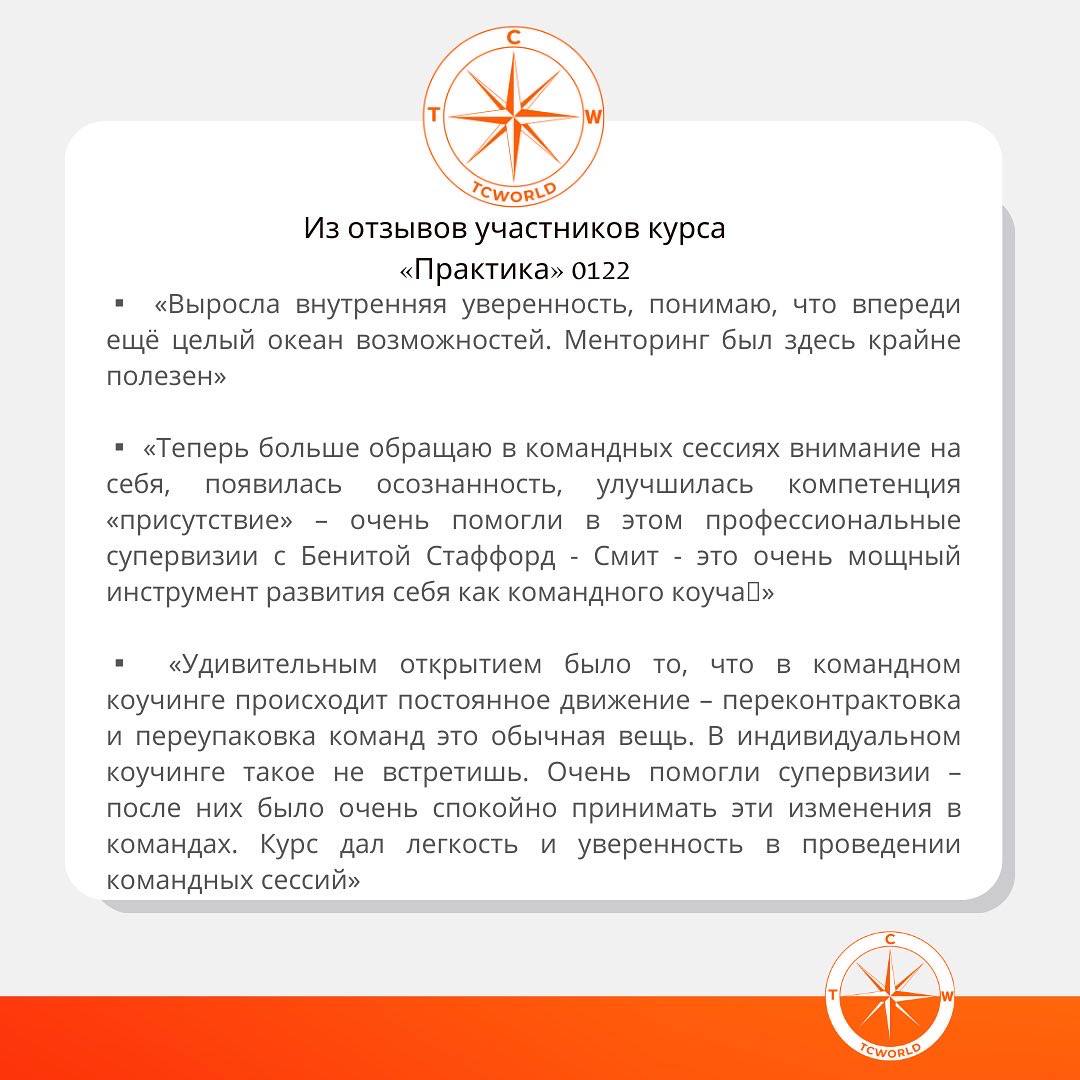 C
T W
TCWORLD

Из отзывов участников курса
«Практика» 0122

▪ «Выросла внутренняя уверенность, понимаю, что впереди ещё целый океан возможностей. Менторинг был здесь крайне полезен»

▪ «Теперь больше обращаю в командных сессиях внимание на себя, появилась осознанность, улучшилась компетенция «присутствие» – очень помогли в этом профессиональные супервизии с Бенитой Стаффорд - Смит - это очень мощный инструмент развития себя как командного коуча»

▪ «Удивительным открытием было то, что в командном коучинге происходит постоянное движение – переконтрактовка и переупаковка команд это обычная вещь. В индивидуальном коучинге такое не встретишь. Очень помогли супервизии – после них было очень спокойно принимать эти изменения в командах. Курс дал легкость и уверенность в проведении командных сессий»

C
T W
TCWORLD